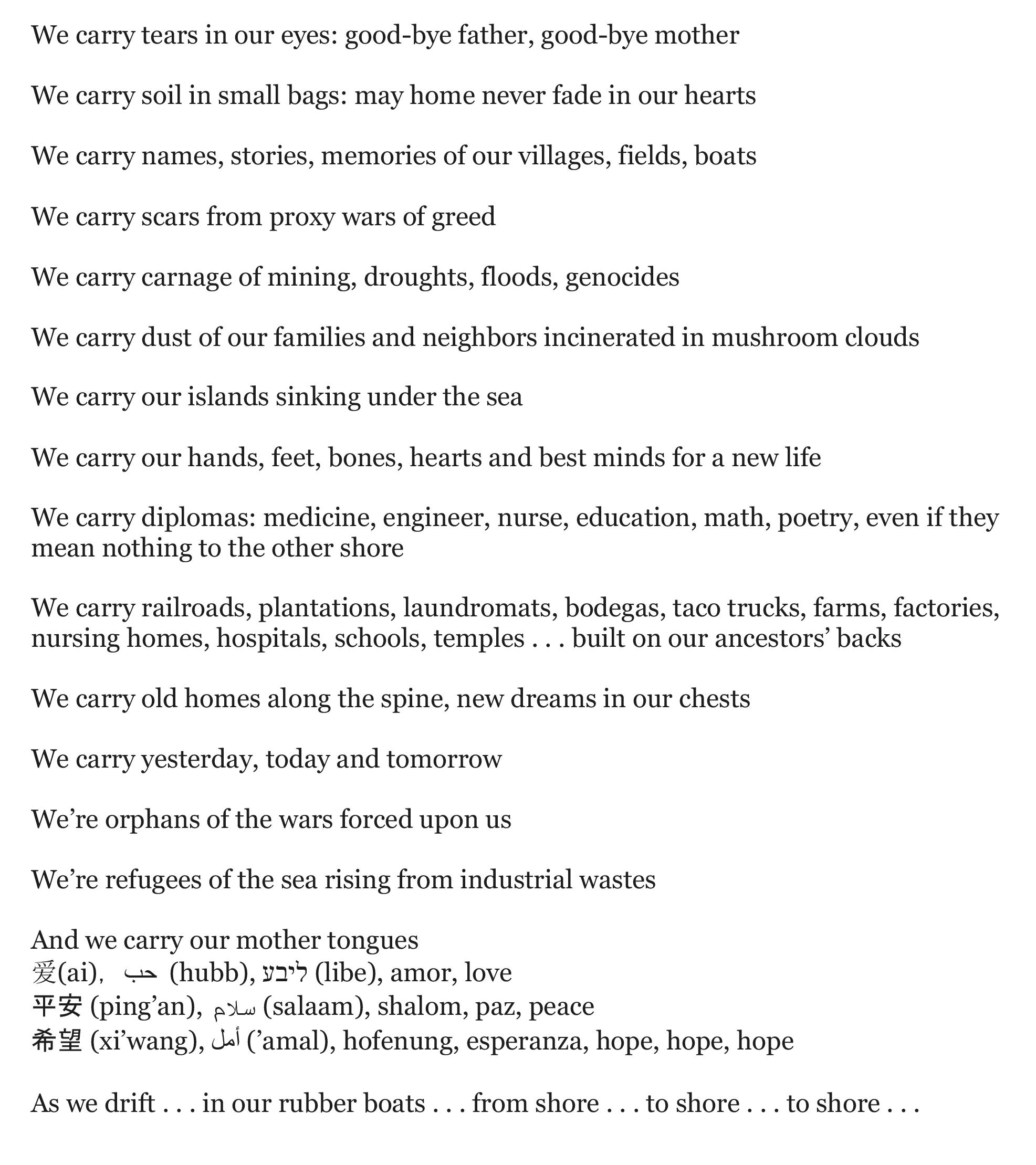 We carry tears in our eyes: good-bye father, good-bye mother

We carry soil in small bags: may home never fade in our hearts

We carry names, stories, memories of our villages, fields, boats

We carry scars from proxy wars of greed

We carry carnage of mining, droughts, floods, genocides

We carry dust of our families and neighbors incinerated in mushroom clouds

We carry our islands sinking under the sea

We carry our hands, feet, bones, hearts and best minds for a new life

We carry diplomas: medicine, engineer, nurse, education, math, poetry, even if they mean nothing to the other shore

We carry railroads, plantations, laundromats, bodegas, taco trucks, farms, factories, nursing homes, hospitals, schools, temples . . . built on our ancestors' backs

We carry old homes along the spine, new dreams in our chests

We carry yesterday, today and tomorrow

We're orphans of the wars forced upon us

We're refugees of the sea rising from industrial wastes

And we carry our mother tongues
爱(ai)， حب (hubb), ליבע (libe), amor, love
平安 (ping'an), سلام (salaam), shalom, paz, peace
希望 (xi'wang), أمل ('amal), hofenung, esperanza, hope, hope, hope

As we drift . . . in our rubber boats . . . from shore . . . to shore . . . to shore . . .